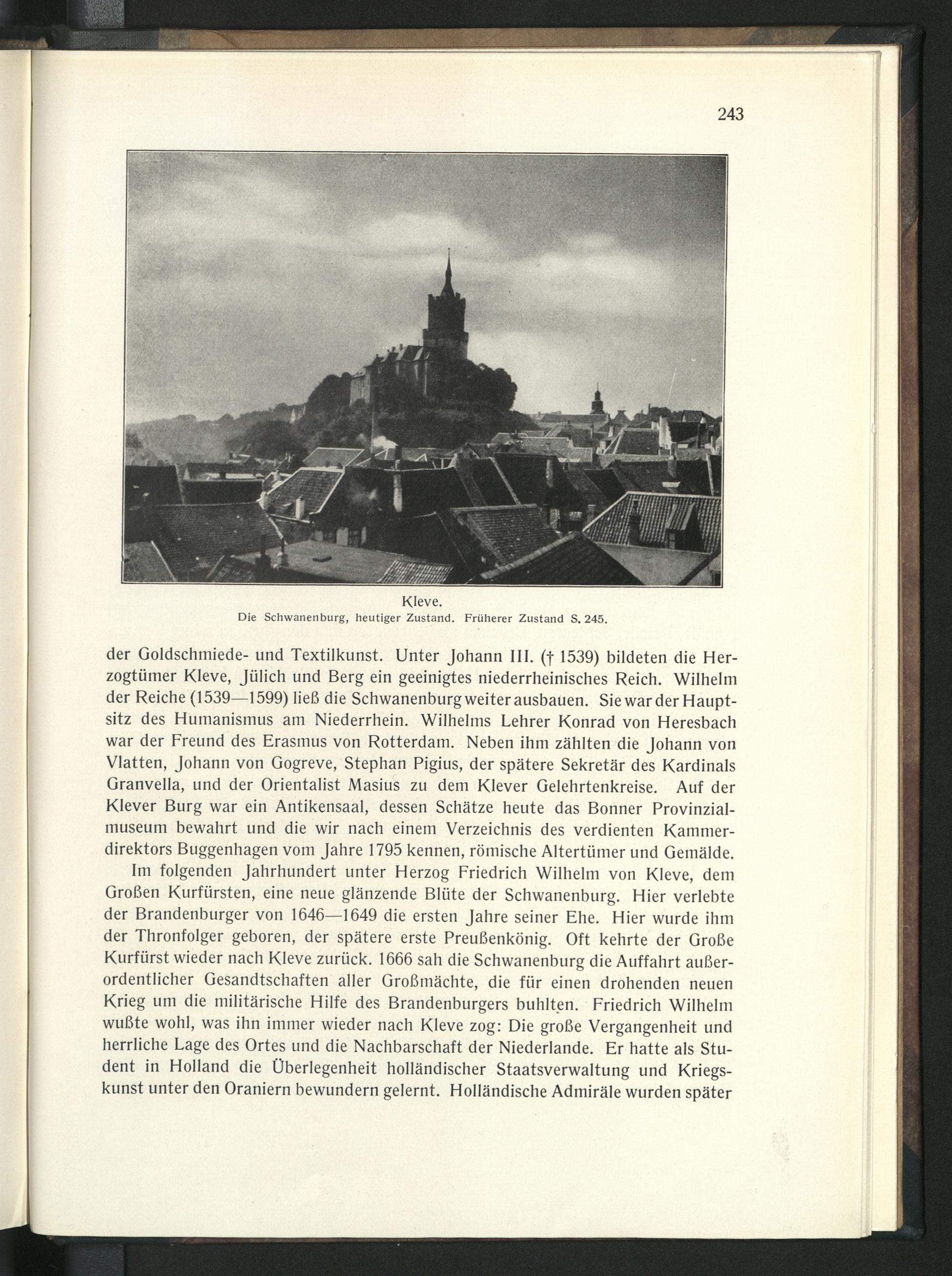 243

Kleve.
Die Schwanenburg, heutiger Zustand. Früherer Zustand S. 245.

der Goldschmiede- und Textilkunst. Unter Johann III. († 1539) bildeten die Herzogtümer Kleve, Jülich und Berg ein geeinigtes niederrheinisches Reich. Wilhelm der Reiche (1539—1599) ließ die Schwanenburg weiter ausbauen. Sie war der Hauptsitz des Humanismus am Niederrhein. Wilhelms Lehrer Konrad von Heresbach war der Freund des Erasmus von Rotterdam. Neben ihm zählten die Johann von Vlatten, Johann von Gogreve, Stephan Pigius, der spätere Sekretär des Kardinals Granvella, und der Orientalist Masius zu dem Klever Gelehrtenkreise. Auf der Klever Burg war ein Antikensaal, dessen Schätze heute das Bonner Provinzialmuseum bewahrt und die wir nach einem Verzeichnis des verdienten Kammerdirektors Buggenhagen vom Jahre 1795 kennen, römische Altertümer und Gemälde.

Im folgenden Jahrhundert unter Herzog Friedrich Wilhelm von Kleve, dem Großen Kurfürsten, eine neue glänzende Blüte der Schwanenburg. Hier verlebte der Brandenburger von 1646—1649 die ersten Jahre seiner Ehe. Hier wurde ihm der Thronfolger geboren, der spätere erste Preußenkönig. Oft kehrte der Große Kurfürst wieder nach Kleve zurück. 1666 sah die Schwanenburg die Auffahrt außerordentlicher Gesandtschaften aller Großmächte, die für einen drohenden neuen Krieg um die militärische Hilfe des Brandenburgers buhlten. Friedrich Wilhelm wußte wohl, was ihn immer wieder nach Kleve zog: Die große Vergangenheit und herrliche Lage des Ortes und die Nachbarschaft der Niederlande. Er hatte als Student in Holland die Überlegenheit holländischer Staatsverwaltung und Kriegskunst unter den Oraniern bewundern gelernt. Holländische Admiräle wurden später